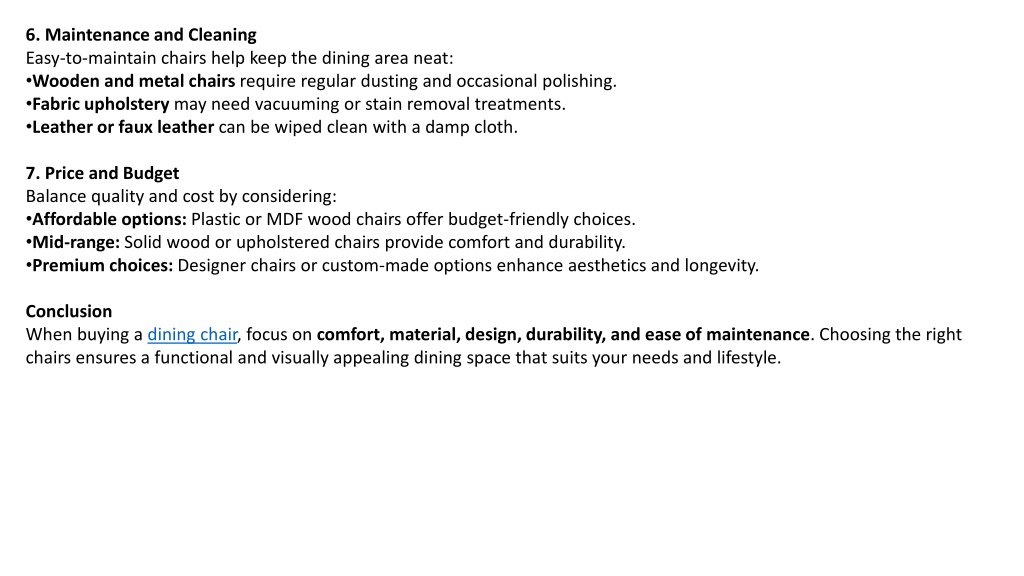 6. Maintenance and Cleaning
Easy-to-maintain chairs help keep the dining area neat:
•Wooden and metal chairs require regular dusting and occasional polishing.
•Fabric upholstery may need vacuuming or stain removal treatments.
•Leather or faux leather can be wiped clean with a damp cloth.

7. Price and Budget
Balance quality and cost by considering:
•Affordable options: Plastic or MDF wood chairs offer budget-friendly choices.
•Mid-range: Solid wood or upholstered chairs provide comfort and durability.
•Premium choices: Designer chairs or custom-made options enhance aesthetics and longevity.

Conclusion
When buying a dining chair, focus on comfort, material, design, durability, and ease of maintenance. Choosing the right chairs ensures a functional and visually appealing dining space that suits your needs and lifestyle.